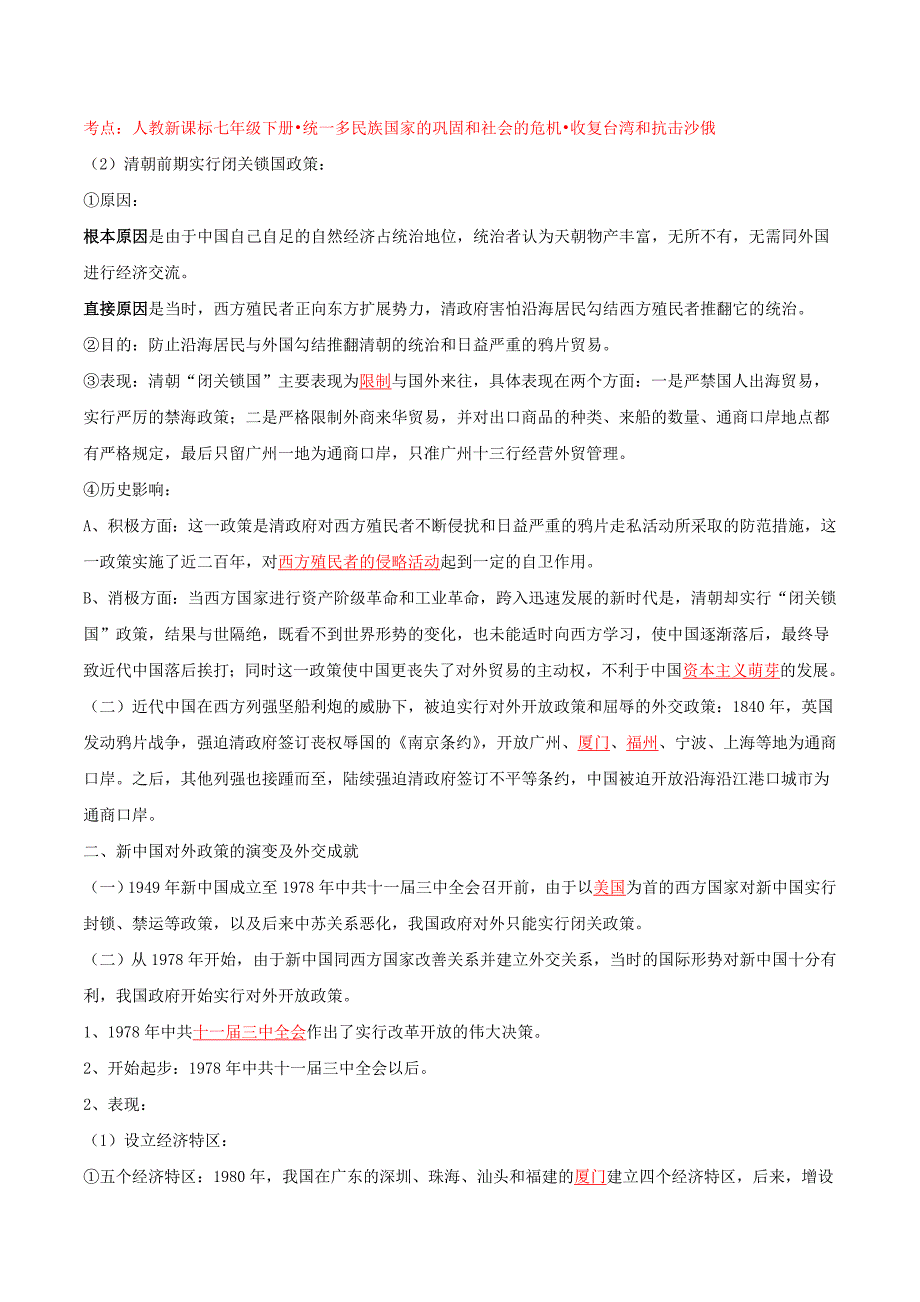 考点：人教新课标七年级下册•统一多民族国家的巩固和社会的危机•收复台湾和抗击沙俄

（2）清朝前期实行闭关锁国政策：

①原因：

根本原因是由于中国自己自足的自然经济占统治地位，统治者认为天朝物产丰富，无所不有，无需同外国进行经济交流。

直接原因是当时，西方殖民者正向东方扩展势力，清政府害怕沿海居民勾结西方殖民者推翻它的统治。

②目的：防止沿海居民与外国勾结推翻清朝的统治和日益严重的鸦片贸易。

③表现：清朝“闭关锁国”主要表现为限制与国外来往，具体表现在两个方面：一是严禁国人出海贸易，实行严厉的禁海政策；二是严格限制外商来华贸易，并对出口商品的种类、来船的数量、通商口岸地点都有严格规定，最后只留广州一地为通商口岸，只准广州十三行经营外贸管理。

④历史影响：

A、积极方面：这一政策是清政府对西方殖民者不断侵扰和日益严重的鸦片走私活动所采取的防范措施，这一政策实施了近二百年，对西方殖民者的侵略活动起到一定的自卫作用。

B、消极方面：当西方国家进行资产阶级革命和工业革命，跨入迅速发展的新时代是，清朝却实行“闭关锁国”政策，结果与世隔绝，既看不到世界形势的变化，也未能适时向西方学习，使中国逐渐落后，最终导致近代中国落后挨打；同时这一政策使中国更丧失了对外贸易的主动权，不利于中国资本主义萌芽的发展。

（二）近代中国在西方列强坚船利炮的威胁下，被迫实行对外开放政策和屈辱的外交政策：1840年，英国发动鸦片战争，强迫清政府签订丧权辱国的《南京条约》，开放广州、厦门、福州、宁波、上海等地为通商口岸。之后，其他列强也接踵而至，陆续强迫清政府签订不平等条约，中国被迫开放沿海沿江港口城市为通商口岸。

二、新中国对外政策的演变及外交成就

（一）1949年新中国成立至1978年中共十一届三中全会召开前，由于以美国为首的西方国家对新中国实行封锁、禁运等政策，以及后来中苏关系恶化，我国政府对外只能实行闭关政策。

（二）从1978年开始，由于新中国同西方国家改善关系并建立外交关系，当时的国际形势对新中国十分有利，我国政府开始实行对外开放政策。

1、1978年中共十一届三中全会作出了实行改革开放的伟大决策。

2、开始起步：1978年中共十一届三中全会以后。

2、表现：

（1）设立经济特区：

①五个经济特区：1980年，我国在广东的深圳、珠海、汕头和福建的厦门建立四个经济特区，后来，增设